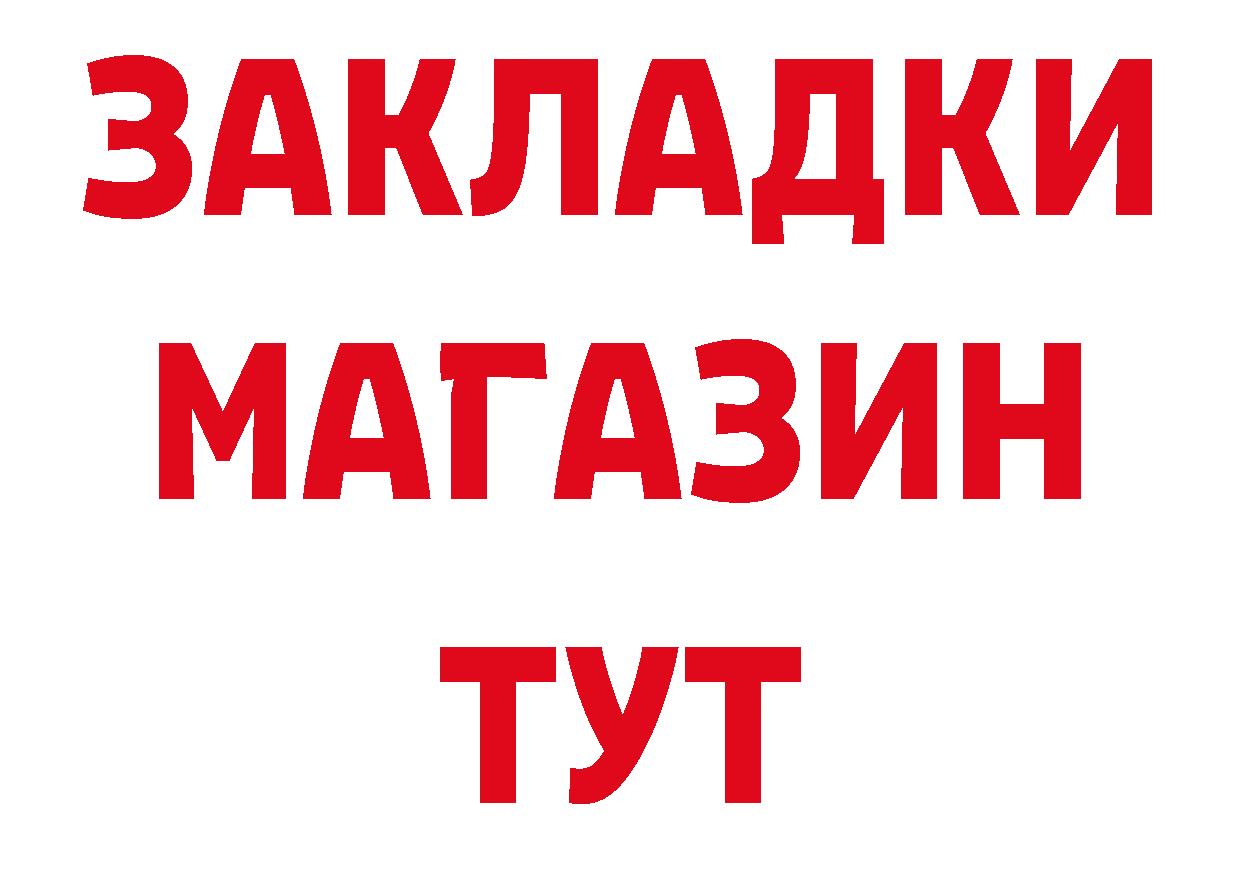 ЗАКЛАДКИ
МАГАЗИН
ТУТ